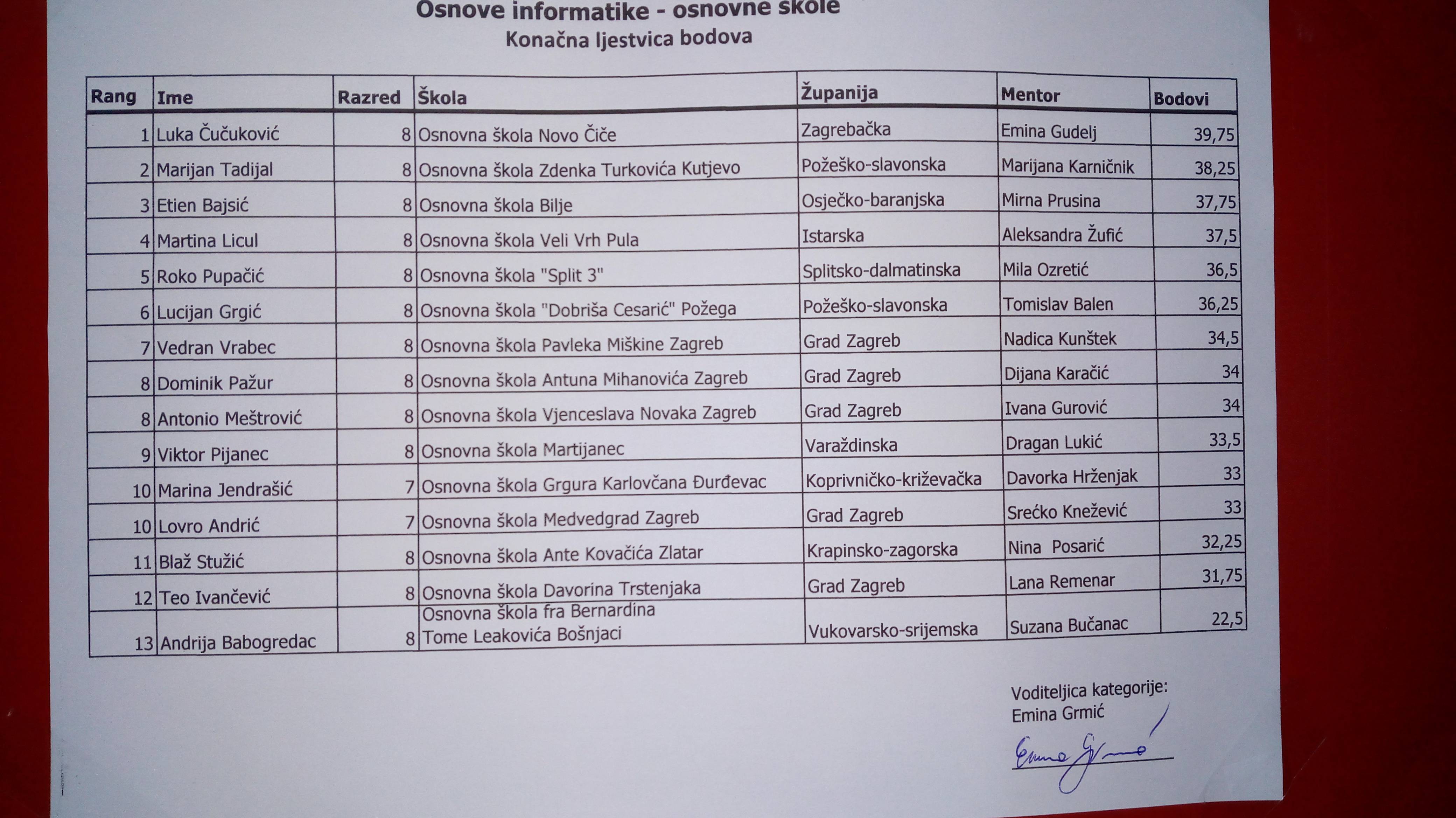 Osnove informatike - osnovne škole
Konačna ljestvica bodova

| Rang | Ime | Razred | Škola | Županija | Mentor | Bodovi |
|---|---|---|---|---|---|---|
| 1 | Luka Čučuković | 8 | Osnovna škola Novo Čiče | Zagrebačka | Emina Gudelj | 39,75 |
| 2 | Marijan Tadijal | 8 | Osnovna škola Zdenka Turkovića Kutjevo | Požeško-slavonska | Marijana Karničnik | 38,25 |
| 3 | Etien Bajsić | 8 | Osnovna škola Bilje | Osječko-baranjska | Mirna Prusina | 37,75 |
| 4 | Martina Licul | 8 | Osnovna škola Veli Vrh Pula | Istarska | Aleksandra Žufić | 37,5 |
| 5 | Roko Pupačić | 8 | Osnovna škola "Split 3" | Splitsko-dalmatinska | Mila Ozretić | 36,5 |
| 6 | Lucijan Grgić | 8 | Osnovna škola "Dobriša Cesarić" Požega | Požeško-slavonska | Tomislav Balen | 36,25 |
| 7 | Vedran Vrabec | 8 | Osnovna škola Pavleka Miškine Zagreb | Grad Zagreb | Nadica Kunštek | 34,5 |
| 8 | Dominik Pažur | 8 | Osnovna škola Antuna Mihanovića Zagreb | Grad Zagreb | Dijana Karačić | 34 |
| 8 | Antonio Meštrović | 8 | Osnovna škola Vjenceslava Novaka Zagreb | Grad Zagreb | Ivana Gurović | 34 |
| 9 | Viktor Pijanec | 8 | Osnovna škola Martijanec | Varaždinska | Dragan Lukić | 33,5 |
| 10 | Marina Jendrašić | 7 | Osnovna škola Grgura Karlovčana Đurđevac | Koprivničko-križevačka | Davorka Hrženjak | 33 |
| 10 | Lovro Andrić | 7 | Osnovna škola Medvedgrad Zagreb | Grad Zagreb | Srećko Knežević | 33 |
| 11 | Blaž Stužić | 8 | Osnovna škola Ante Kovačića Zlatar | Krapinsko-zagorska | Nina Posarić | 32,25 |
| 12 | Teo Ivančević | 8 | Osnovna škola Davorina Trstenjaka | Grad Zagreb | Lana Remenar | 31,75 |
| 13 | Andrija Babogredac | 8 | Osnovna škola fra Bernardina Tome Leakovića Bošnjaci | Vukovarsko-srijemska | Suzana Bučanac | 22,5 |

Voditeljica kategorije:
Emina Grmić
Emina Grmić